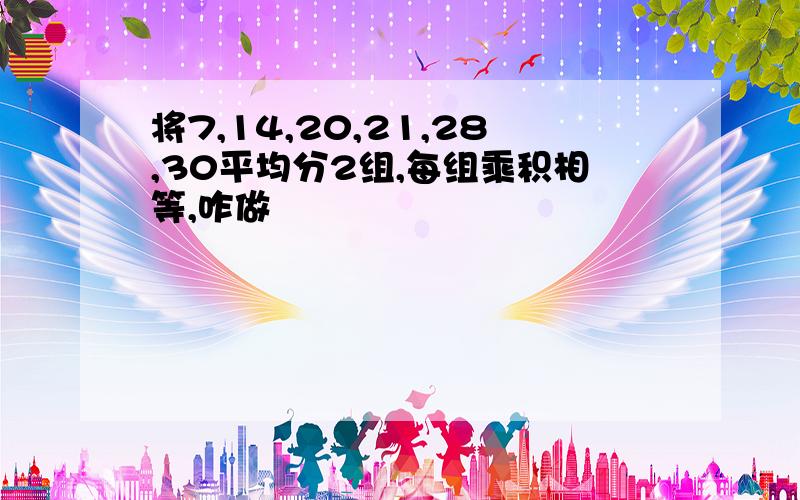 将7,14,20,21,28,30平均分2组,每组乘积相等,咋做